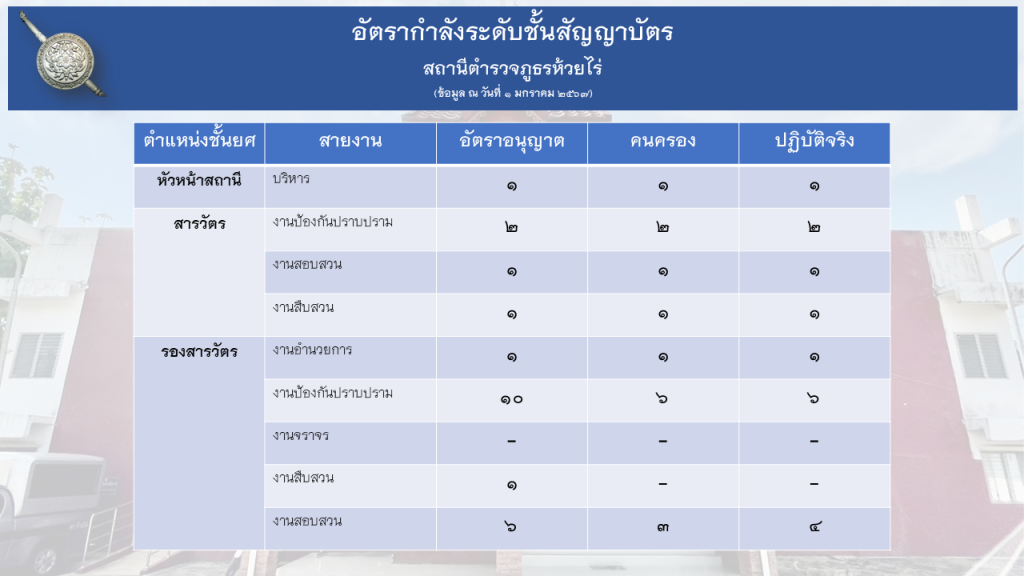 อัตรากำลังระดับชั้นสัญญาบัตร
สถานีตำรวจภูธรห้วยไร่
(ข้อมูล ณ วันที่ ๑ มกราคม ๒๕๖๗)

| ตำแหน่งชั้นยศ | สายงาน | อัตราอนุญาต | คนครอง | ปฏิบัติจริง |
|---|---|---|---|---|
| หัวหน้าสถานี | บริหาร | ๑ | ๑ | ๑ |
| สารวัตร | งานป้องกันปราบปราม | ๒ | ๒ | ๒ |
| | งานสอบสวน | ๑ | ๑ | ๑ |
| | งานสืบสวน | ๑ | ๑ | ๑ |
| รองสารวัตร | งานอำนวยการ | ๑ | ๑ | ๑ |
| | งานป้องกันปราบปราม | ๑๐ | ๖ | ๖ |
| | งานจราจร | – | – | – |
| | งานสืบสวน | ๑ | – | – |
| | งานสอบสวน | ๖ | ๓ | ๔ |